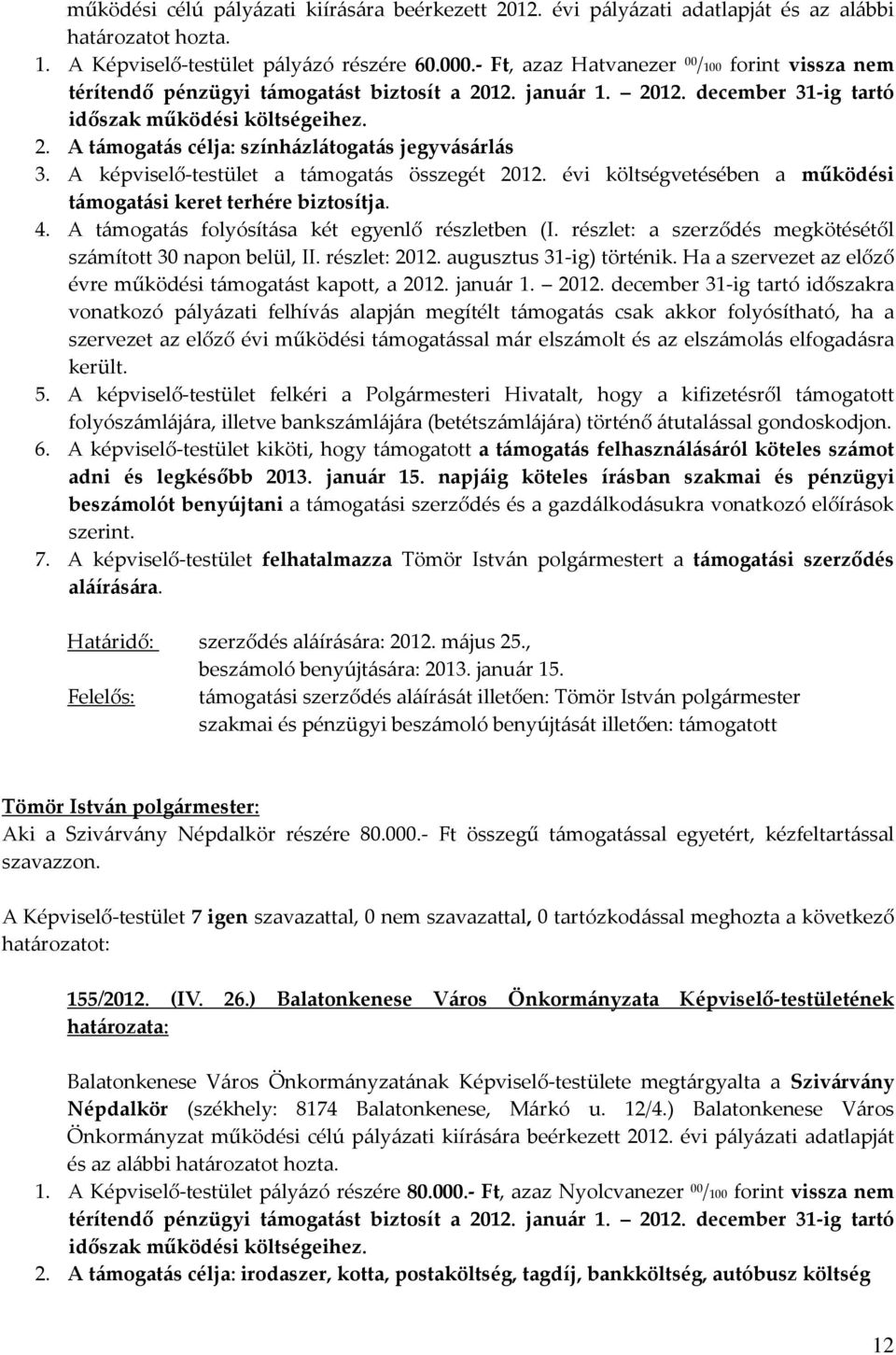 működési célú pályázati kiírására beérkezett 2012. évi pályázati adatlapját és az alábbi határozatot hozta.

1. A Képviselő-testület pályázó részére 60.000.- Ft, azaz Hatvanezer $^{00}/_{100}$ forint vissza nem térítendő pénzügyi támogatást biztosít a 2012. január 1. – 2012. december 31-ig tartó időszak működési költségeihez.
2. A támogatás célja: színházlátogatás jegyvásárlás
3. A képviselő-testület a támogatás összegét 2012. évi költségvetésében a működési támogatási keret terhére biztosítja.
4. A támogatás folyósítása két egyenlő részletben (I. részlet: a szerződés megkötésétől számított 30 napon belül, II. részlet: 2012. augusztus 31-ig) történik. Ha a szervezet az előző évre működési támogatást kapott, a 2012. január 1. – 2012. december 31-ig tartó időszakra vonatkozó pályázati felhívás alapján megítélt támogatás csak akkor folyósítható, ha a szervezet az előző évi működési támogatással már elszámolt és az elszámolás elfogadásra került.
5. A képviselő-testület felkéri a Polgármesteri Hivatalt, hogy a kifizetésről támogatott folyószámlájára, illetve bankszámlájára (betétszámlájára) történő átutalással gondoskodjon.
6. A képviselő-testület kiköti, hogy támogatott a támogatás felhasználásáról köteles számot adni és legkésőbb 2013. január 15. napjáig köteles írásban szakmai és pénzügyi beszámolót benyújtani a támogatási szerződés és a gazdálkodásukra vonatkozó előírások szerint.
7. A képviselő-testület felhatalmazza Tömör István polgármestert a támogatási szerződés aláírására.

Határidő: szerződés aláírására: 2012. május 25., beszámoló benyújtására: 2013. január 15.
Felelős: támogatási szerződés aláírását illetően: Tömör István polgármester szakmai és pénzügyi beszámoló benyújtását illetően: támogatott

Tömör István polgármester:
Aki a Szivárvány Népdalkör részére 80.000.- Ft összegű támogatással egyetért, kézfeltartással szavazzon.

A Képviselő-testület 7 igen szavazattal, 0 nem szavazattal, 0 tartózkodással meghozta a következő határozatot:

155/2012. (IV. 26.) Balatonkenese Város Önkormányzata Képviselő-testületének határozata:

Balatonkenese Város Önkormányzatának Képviselő-testülete megtárgyalta a Szivárvány Népdalkör (székhely: 8174 Balatonkenese, Márkó u. 12/4.) Balatonkenese Város Önkormányzat működési célú pályázati kiírására beérkezett 2012. évi pályázati adatlapját és az alábbi határozatot hozta.

1. A Képviselő-testület pályázó részére 80.000.- Ft, azaz Nyolcvanezer $^{00}/_{100}$ forint vissza nem térítendő pénzügyi támogatást biztosít a 2012. január 1. – 2012. december 31-ig tartó időszak működési költségeihez.
2. A támogatás célja: irodaszer, kotta, postaköltség, tagdíj, bankköltség, autóbusz költség

12